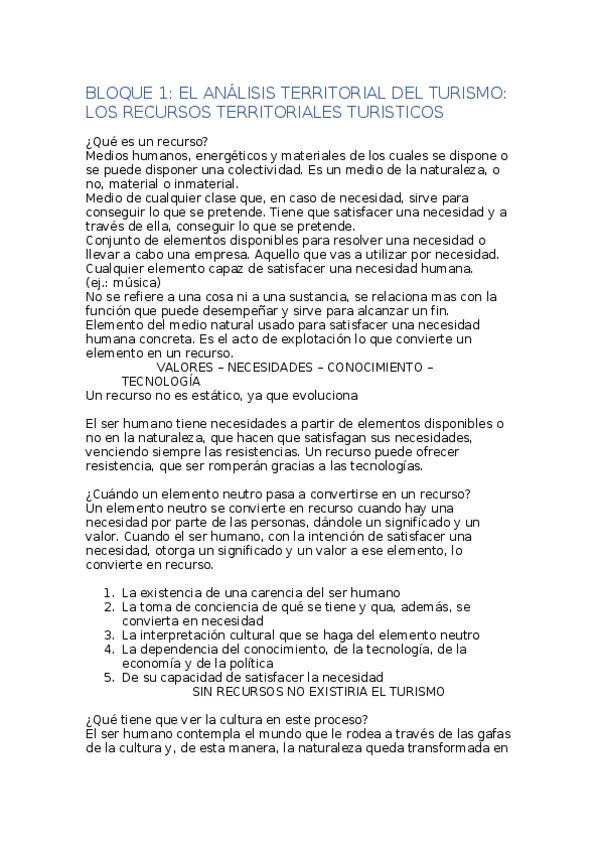 BLOQUE 1: EL ANÁLISIS TERRITORIAL DEL TURISMO: LOS RECURSOS TERRITORIALES TURISTICOS

¿Qué es un recurso?
Medios humanos, energéticos y materiales de los cuales se dispone o se puede disponer una colectividad. Es un medio de la naturaleza, o no, material o inmaterial.
Medio de cualquier clase que, en caso de necesidad, sirve para conseguir lo que se pretende. Tiene que satisfacer una necesidad y a través de ella, conseguir lo que se pretende.
Conjunto de elementos disponibles para resolver una necesidad o llevar a cabo una empresa. Aquello que vas a utilizar por necesidad.
Cualquier elemento capaz de satisfacer una necesidad humana. (ej.: música)
No se refiere a una cosa ni a una sustancia, se relaciona mas con la función que puede desempeñar y sirve para alcanzar un fin.
Elemento del medio natural usado para satisfacer una necesidad humana concreta. Es el acto de explotación lo que convierte un elemento en un recurso.
VALORES – NECESIDADES – CONOCIMIENTO – TECNOLOGÍA
Un recurso no es estático, ya que evoluciona

El ser humano tiene necesidades a partir de elementos disponibles o no en la naturaleza, que hacen que satisfagan sus necesidades, venciendo siempre las resistencias. Un recurso puede ofrecer resistencia, que ser romperán gracias a las tecnologías.

¿Cuándo un elemento neutro pasa a convertirse en un recurso?
Un elemento neutro se convierte en recurso cuando hay una necesidad por parte de las personas, dándole un significado y un valor. Cuando el ser humano, con la intención de satisfacer una necesidad, otorga un significado y un valor a ese elemento, lo convierte en recurso.

1. La existencia de una carencia del ser humano
2. La toma de conciencia de qué se tiene y qua, además, se convierta en necesidad
3. La interpretación cultural que se haga del elemento neutro
4. La dependencia del conocimiento, de la tecnología, de la economía y de la política
5. De su capacidad de satisfacer la necesidad
SIN RECURSOS NO EXISTIRIA EL TURISMO

¿Qué tiene que ver la cultura en este proceso?
El ser humano contempla el mundo que le rodea a través de las gafas de la cultura y, de esta manera, la naturaleza queda transformada en